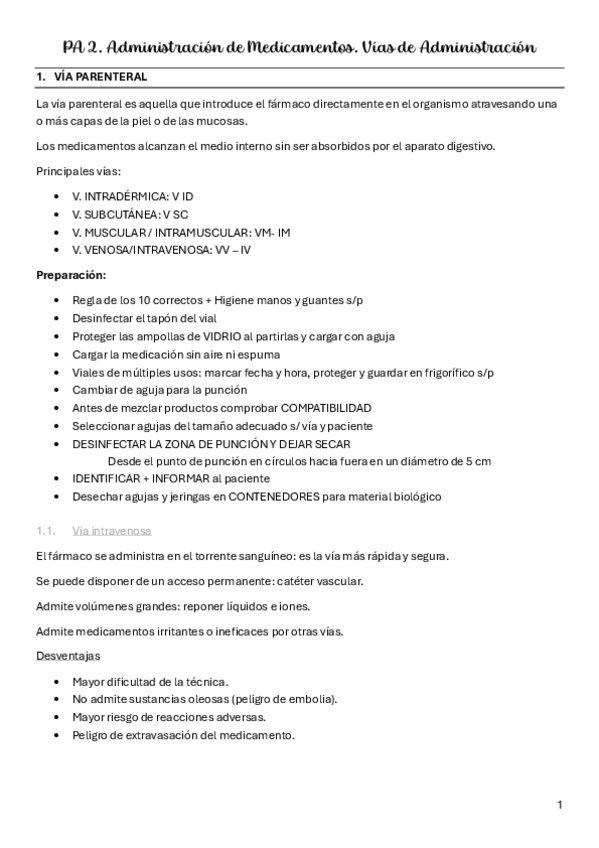 PA 2. Administración de Medicamentos. Vías de Administración

1. VÍA PARENTERAL

La vía parenteral es aquella que introduce el fármaco directamente en el organismo atravesando una o más capas de la piel o de las mucosas.

Los medicamentos alcanzan el medio interno sin ser absorbidos por el aparato digestivo.

Principales vías:

- V. INTRADÉRMICA: V ID
- V. SUBCUTÁNEA: V SC
- V. MUSCULAR / INTRAMUSCULAR: VM- IM
- V. VENOSA/INTRAVENOSA: VV – IV

Preparación:

- Regla de los 10 correctos + Higiene manos y guantes s/p
- Desinfectar el tapón del vial
- Proteger las ampollas de VIDRIO al partirlas y cargar con aguja
- Cargar la medicación sin aire ni espuma
- Viales de múltiples usos: marcar fecha y hora, proteger y guardar en frigorífico s/p
- Cambiar de aguja para la punción
- Antes de mezclar productos comprobar COMPATIBILIDAD
- Seleccionar agujas del tamaño adecuado s/ vía y paciente
- DESINFECTAR LA ZONA DE PUNCIÓN Y DEJAR SECAR
  Desde el punto de punción en círculos hacia fuera en un diámetro de 5 cm
- IDENTIFICAR + INFORMAR al paciente
- Desechar agujas y jeringas en CONTENEDORES para material biológico

1.1. Vía intravenosa

El fármaco se administra en el torrente sanguíneo: es la vía más rápida y segura.

Se puede disponer de un acceso permanente: catéter vascular.

Admite volúmenes grandes: reponer líquidos e iones.

Admite medicamentos irritantes o ineficaces por otras vías.

Desventajas

- Mayor dificultad de la técnica.
- No admite sustancias oleosas (peligro de embolia).
- Mayor riesgo de reacciones adversas.
- Peligro de extravasación del medicamento.

1